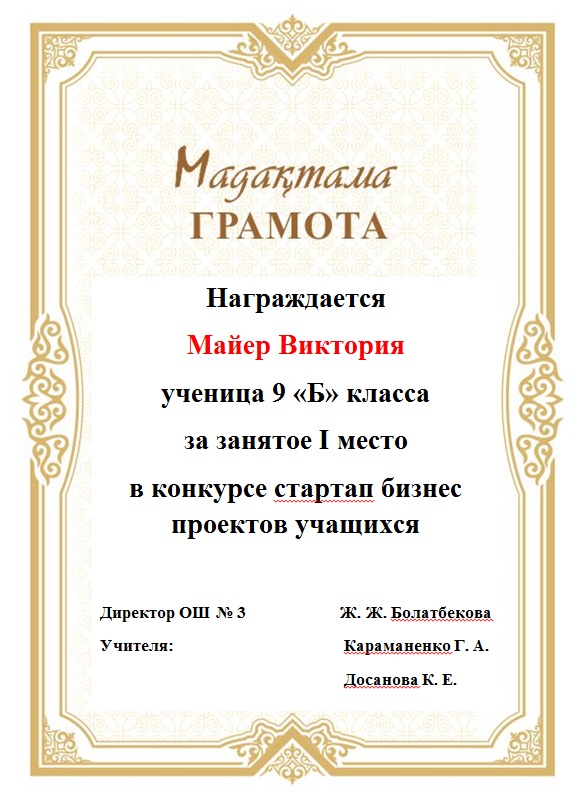 Мадақтама
ГРАМОТА

Награждается

Майер Виктория

ученица 9 «Б» класса

за занятое I место

в конкурсе стартап бизнес проектов учащихся

Директор ОШ № 3 Ж. Ж. Болатбекова

Учителя: Караманенко Г. А.

Досанова К. Е.